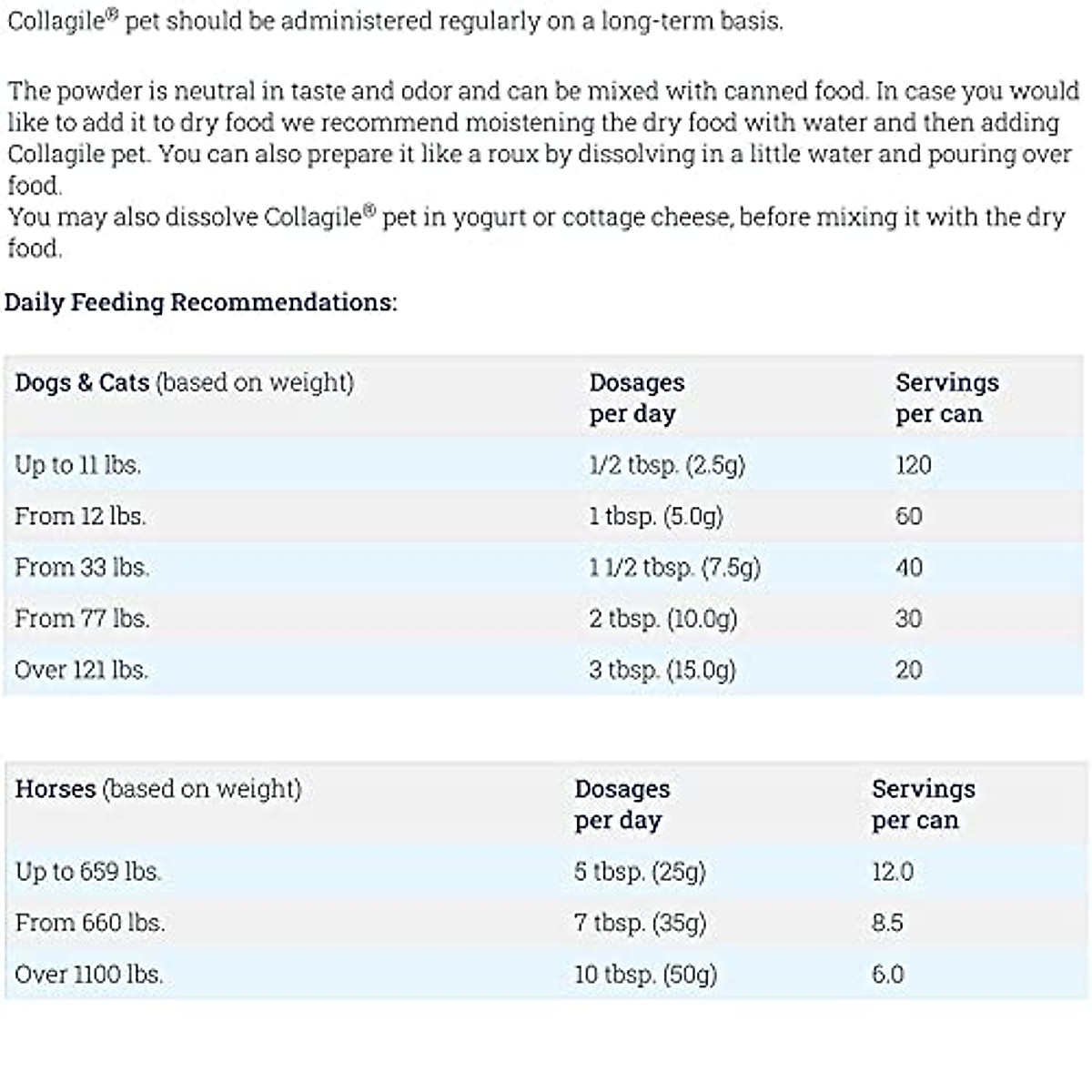 Collagile® pet should be administered regularly on a long-term basis.

The powder is neutral in taste and odor and can be mixed with canned food. In case you would like to add it to dry food we recommend moistening the dry food with water and then adding Collagile pet. You can also prepare it like a roux by dissolving in a little water and pouring over food.
You may also dissolve Collagile® pet in yogurt or cottage cheese, before mixing it with the dry food.

Daily Feeding Recommendations:

| Dogs & Cats (based on weight) | Dosages per day | Servings per can |
|---|---|---|
| Up to 11 lbs. | 1/2 tbsp. (2.5g) | 120 |
| From 12 lbs. | 1 tbsp. (5.0g) | 60 |
| From 33 lbs. | 1 1/2 tbsp. (7.5g) | 40 |
| From 77 lbs. | 2 tbsp. (10.0g) | 30 |
| Over 121 lbs. | 3 tbsp. (15.0g) | 20 |

| Horses (based on weight) | Dosages per day | Servings per can |
|---|---|---|
| Up to 659 lbs. | 5 tbsp. (25g) | 12.0 |
| From 660 lbs. | 7 tbsp. (35g) | 8.5 |
| Over 1100 lbs. | 10 tbsp. (50g) | 6.0 |